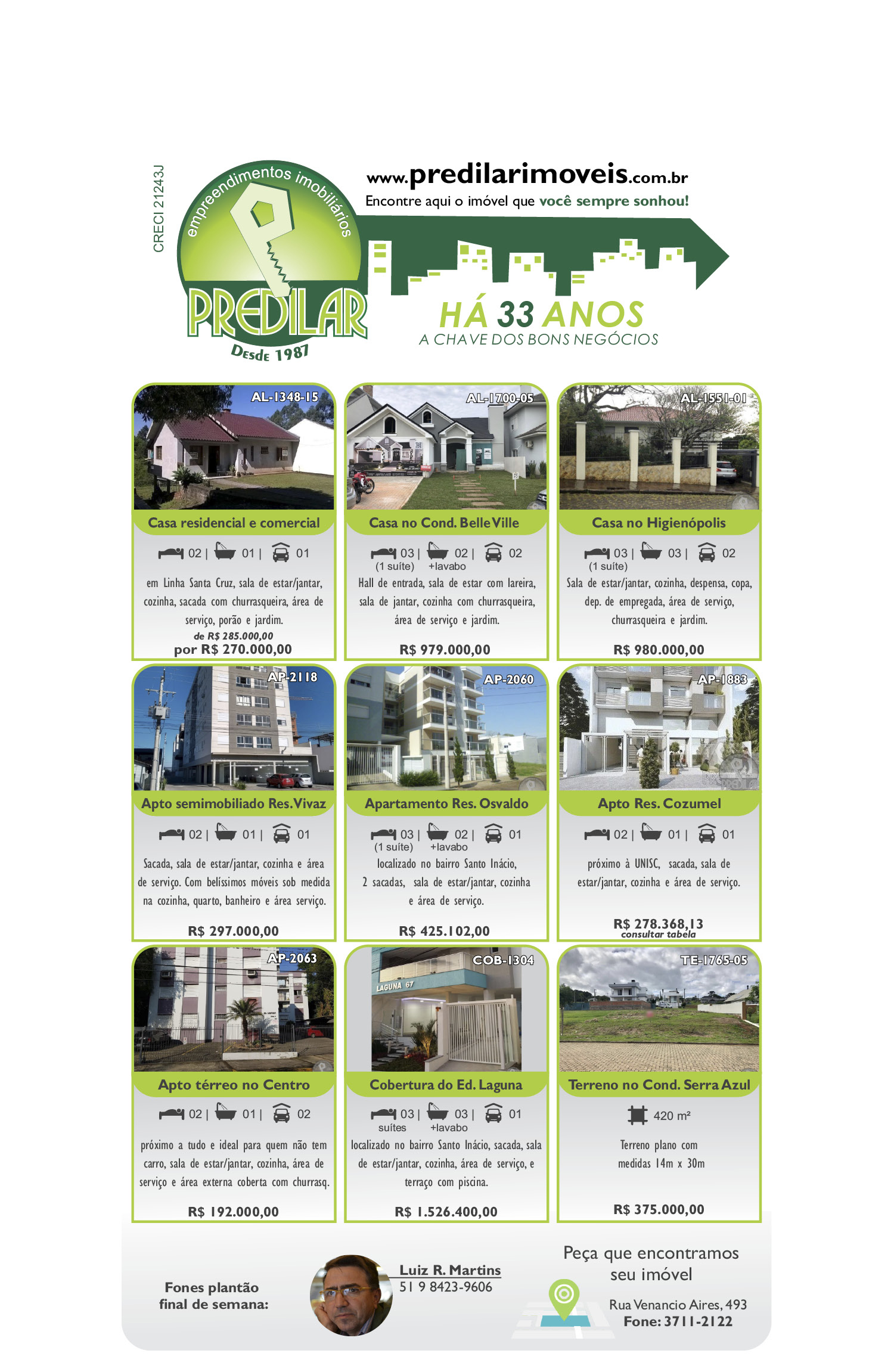 CRECI 21243J

empreendimentos imobiliários

PREDILAR

Desde 1987

www.predilarimoveis.com.br

Encontre aqui o imóvel que você sempre sonhou!

HÁ 33 ANOS

A CHAVE DOS BONS NEGÓCIOS

AL-1348-15

Casa residencial e comercial

02 | 01 | 01

em Linha Santa Cruz, sala de estar/jantar, cozinha, sacada com churrasqueira, área de serviço, porão e jardim.

de R$ 285.000,00

por R$ 270.000,00

AL-1700-05

Casa no Cond. Belle Ville

03 | 02 | 02
(1 suíte) +lavabo

Hall de entrada, sala de estar com lareira, sala de jantar, cozinha com churrasqueira, área de serviço e jardim.

R$ 979.000,00

AL-1551-01

Casa no Higienópolis

03 | 03 | 02
(1 suíte)

Sala de estar/jantar, cozinha, despensa, copa, dep. de empregada, área de serviço, churrasqueira e jardim.

R$ 980.000,00

AP-2118

Apto semimobiliado Res. Vivaz

02 | 01 | 01

Sacada, sala de estar/jantar, cozinha e área de serviço. Com belíssimos móveis sob medida na cozinha, quarto, banheiro e área serviço.

R$ 297.000,00

AP-2060

Apartamento Res. Osvaldo

03 | 02 | 01
(1 suíte) +lavabo

localizado no bairro Santo Inácio, 2 sacadas, sala de estar/jantar, cozinha e área de serviço.

R$ 425.102,00

AP-1883

Apto Res. Cozumel

02 | 01 | 01

próximo à UNISC, sacada, sala de estar/jantar, cozinha e área de serviço.

R$ 278.368,13
consultar tabela

AP-2063

Apto térreo no Centro

02 | 01 | 02

próximo a tudo e ideal para quem não tem carro, sala de estar/jantar, cozinha, área de serviço e área externa coberta com churrasq.

R$ 192.000,00

COB-1304

LAGUNA 67

Cobertura do Ed. Laguna

03 | 03 | 01
suítes +lavabo

localizado no bairro Santo Inácio, sacada, sala de estar/jantar, cozinha, área de serviço, e terraço com piscina.

R$ 1.526.400,00

TE-1765-05

Terreno no Cond. Serra Azul

420 m²

Terreno plano com medidas 14m x 30m

R$ 375.000,00

Fones plantão final de semana:

Luiz R. Martins
51 9 8423-9606

Peça que encontramos seu imóvel

Rua Venancio Aires, 493
Fone: 3711-2122